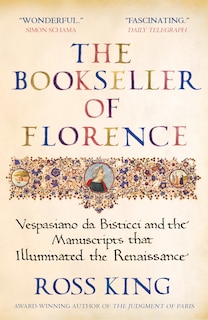 "WONDERFUL."
SIMON SCHAMA

"FASCINATING."
DAILY TELEGRAPH

THE BOOKSELLER OF FLORENCE

Vespasiano da Bisticci and the Manuscripts that Illuminated the Renaissance

ROSS KING

AWARD-WINNING AUTHOR OF THE JUDGMENT OF PARIS